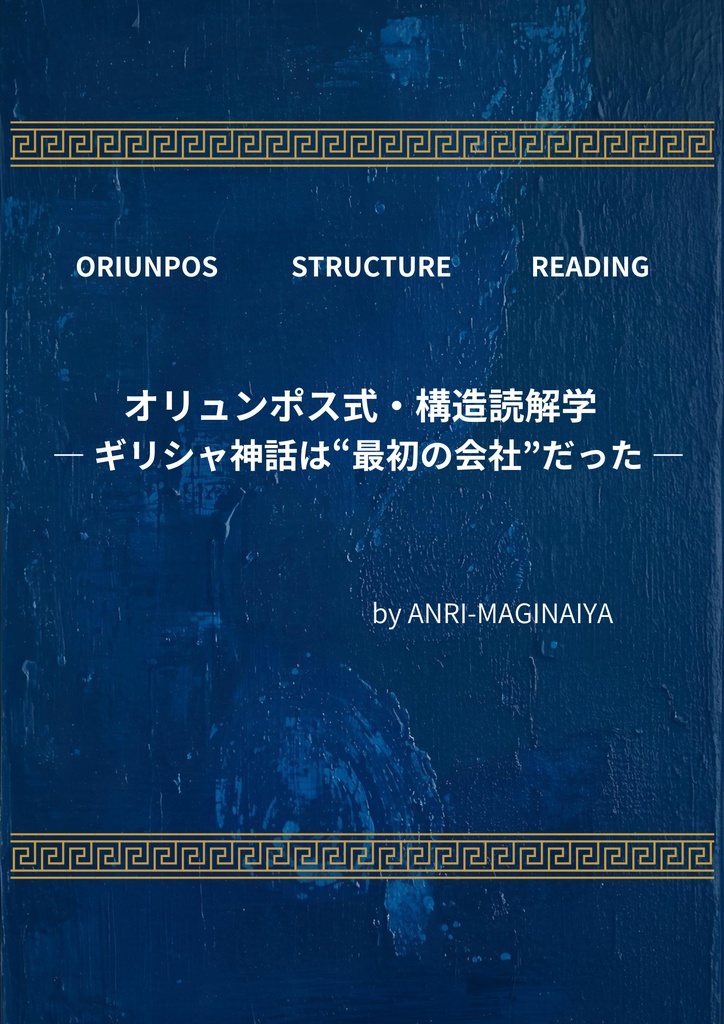 ORIUNPOS STRUCTURE READING

オリュンポス式・構造読解学
― ギリシャ神話は“最初の会社”だった ―

by ANRI-MAGINAIYA